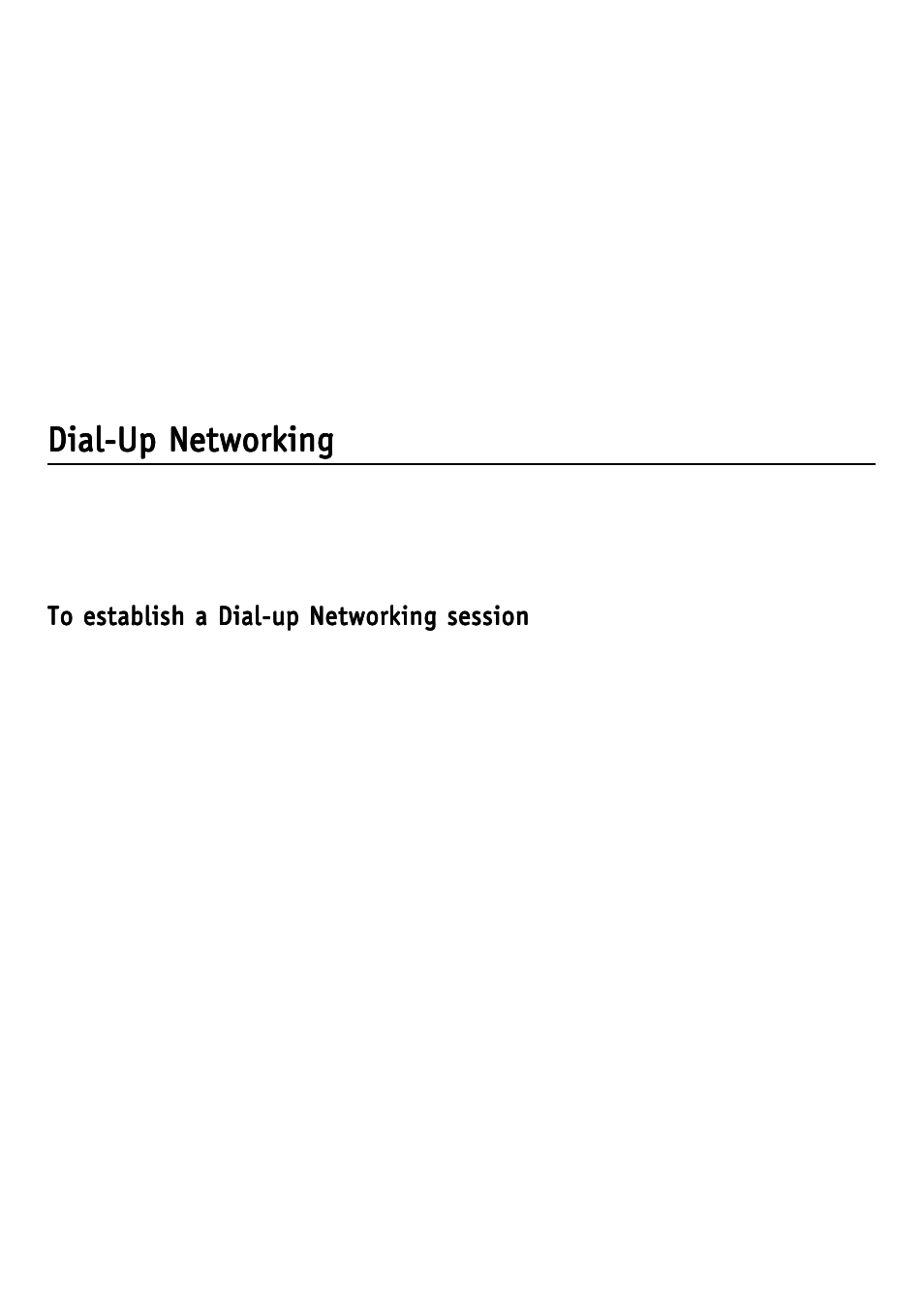 Dial-Up Networking

To establish a Dial-up Networking session